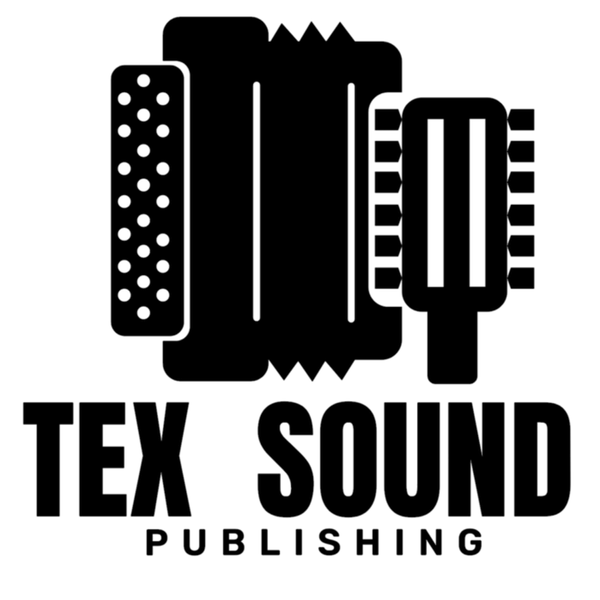 TEX SOUND
PUBLISHING